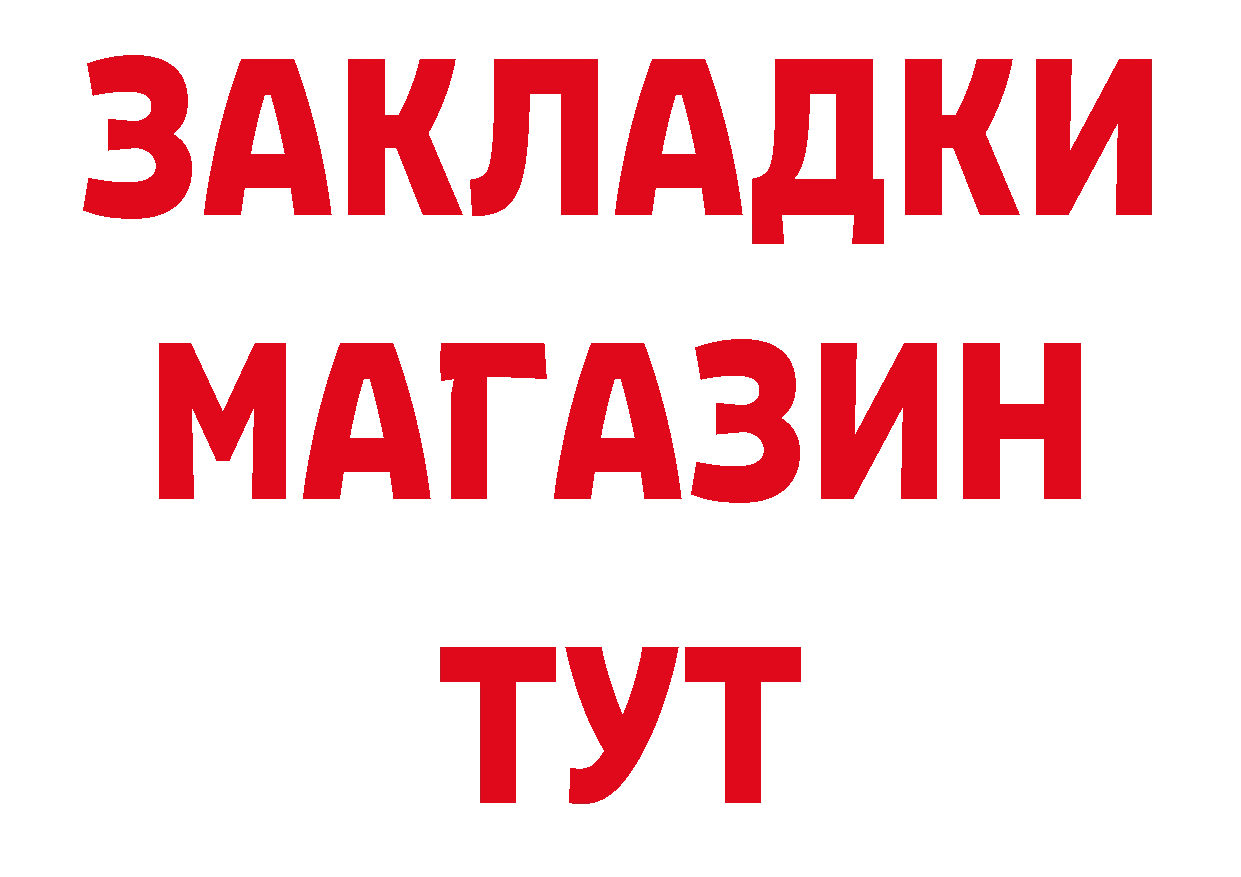 ЗАКЛАДКИ
МАГАЗИН
ТУТ